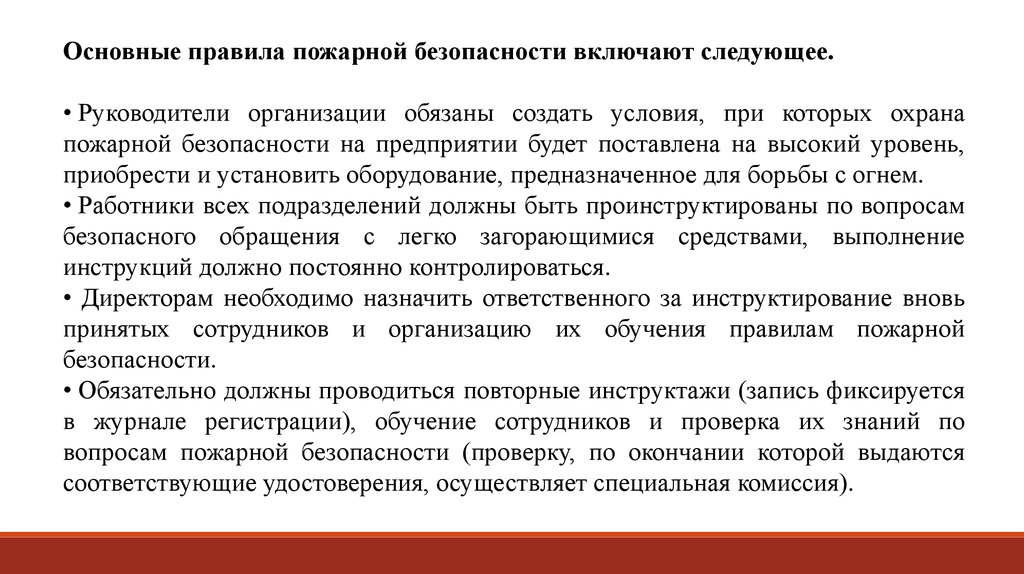 Основные правила пожарной безопасности включают следующее.

• Руководители организации обязаны создать условия, при которых охрана пожарной безопасности на предприятии будет поставлена на высокий уровень, приобрести и установить оборудование, предназначенное для борьбы с огнем.
• Работники всех подразделений должны быть проинструктированы по вопросам безопасного обращения с легко загорающимися средствами, выполнение инструкций должно постоянно контролироваться.
• Директорам необходимо назначить ответственного за инструктирование вновь принятых сотрудников и организацию их обучения правилам пожарной безопасности.
• Обязательно должны проводиться повторные инструктажи (запись фиксируется в журнале регистрации), обучение сотрудников и проверка их знаний по вопросам пожарной безопасности (проверку, по окончании которой выдаются соответствующие удостоверения, осуществляет специальная комиссия).